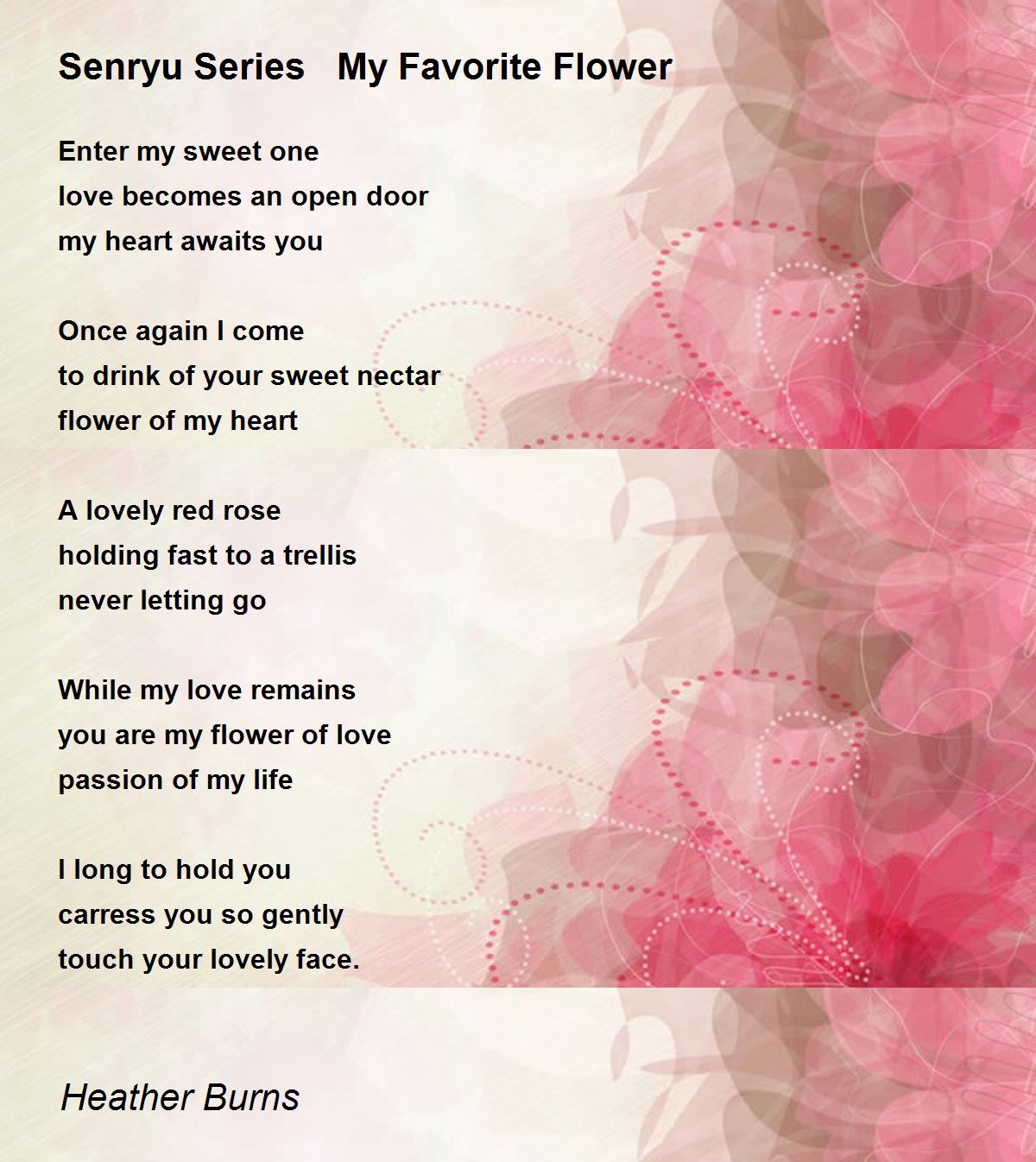 Senryu Series   My Favorite Flower

Enter my sweet one
love becomes an open door
my heart awaits you

Once again I come
to drink of your sweet nectar
flower of my heart

A lovely red rose
holding fast to a trellis
never letting go

While my love remains
you are my flower of love
passion of my life

I long to hold you
carress you so gently
touch your lovely face.

Heather Burns